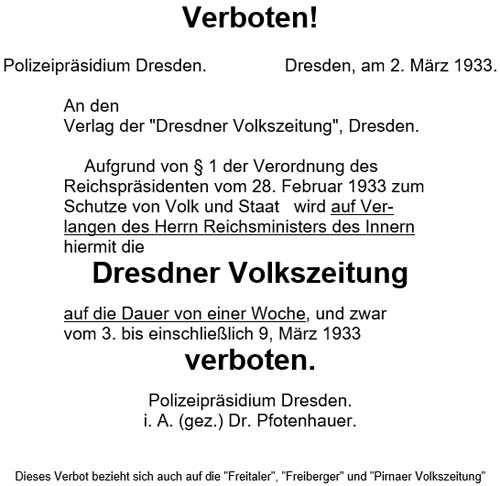 Verboten!

Polizeipräsidium Dresden. Dresden, am 2. März 1933.

An den
Verlag der "Dresdner Volkszeitung", Dresden.

Aufgrund von § 1 der Verordnung des Reichspräsidenten vom 28. Februar 1933 zum Schutze von Volk und Staat wird auf Verlangen des Herrn Reichsministers des Innern hiermit die

Dresdner Volkszeitung

auf die Dauer von einer Woche, und zwar vom 3. bis einschließlich 9, März 1933

verboten.

Polizeipräsidium Dresden.
i. A. (gez.) Dr. Pfotenhauer.

Dieses Verbot bezieht sich auch auf die "Freitaler", "Freiberger" und "Pirnaer Volkszeitung"